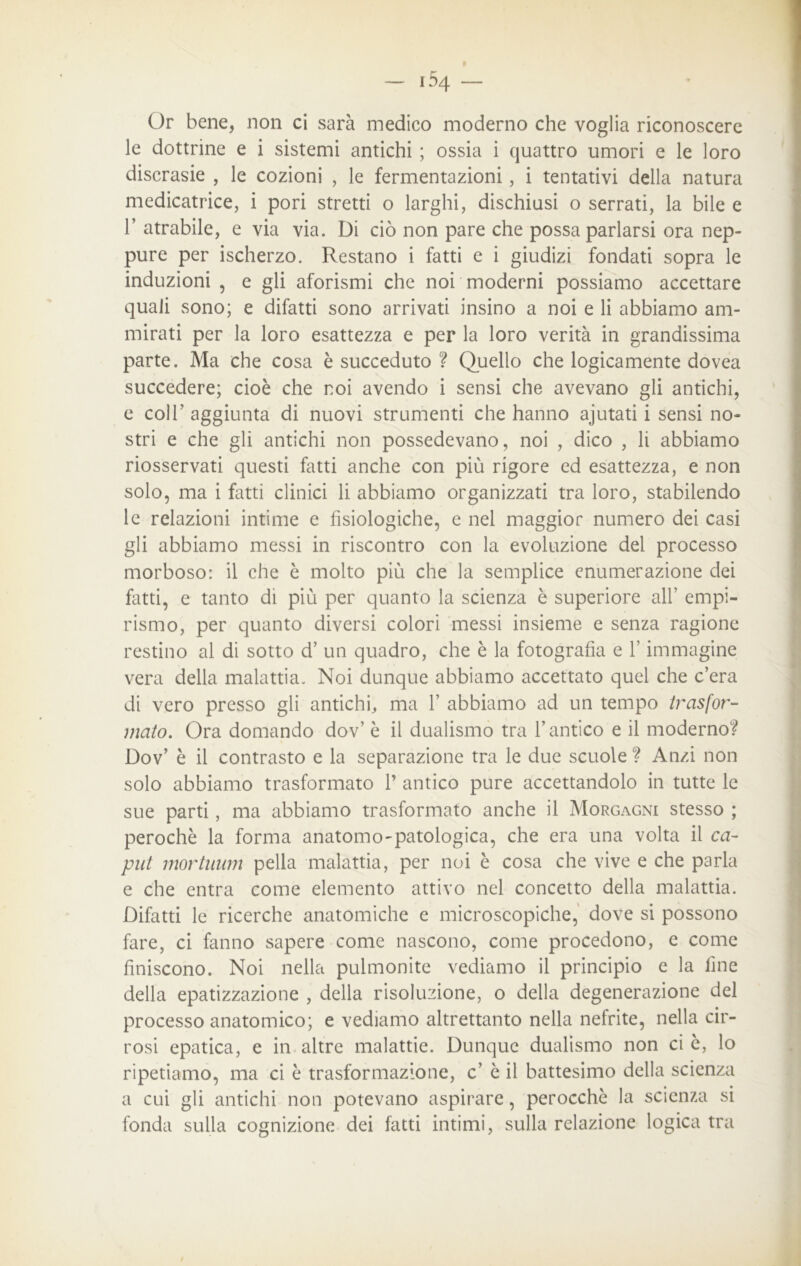 — 154 —

Or bene, non ci sarà medico moderno che voglia riconoscere le dottrine e i sistemi antichi ; ossia i quattro umori e le loro discrasie , le cozioni , le fermentazioni , i tentativi della natura medicatrice, i pori stretti o larghi, dischiusi o serrati, la bile e l' atrabile, e via via. Di ciò non pare che possa parlarsi ora neppure per ischerzo. Restano i fatti e i giudizi fondati sopra le induzioni , e gli aforismi che noi moderni possiamo accettare quali sono; e difatti sono arrivati insino a noi e li abbiamo ammirati per la loro esattezza e per la loro verità in grandissima parte. Ma che cosa è succeduto ? Quello che logicamente dovea succedere; cioè che noi avendo i sensi che avevano gli antichi, e coll' aggiunta di nuovi strumenti che hanno ajutati i sensi nostri e che gli antichi non possedevano, noi , dico , li abbiamo riosservati questi fatti anche con più rigore ed esattezza, e non solo, ma i fatti clinici li abbiamo organizzati tra loro, stabilendo le relazioni intime e fisiologiche, e nel maggior numero dei casi gli abbiamo messi in riscontro con la evoluzione del processo morboso: il che è molto più che la semplice enumerazione dei fatti, e tanto di più per quanto la scienza è superiore all' empirismo, per quanto diversi colori messi insieme e senza ragione restino al di sotto d' un quadro, che è la fotografia e l' immagine vera della malattia. Noi dunque abbiamo accettato quel che c'era di vero presso gli antichi, ma l' abbiamo ad un tempo trasformato. Ora domando dov' è il dualismo tra l'antico e il moderno? Dov' è il contrasto e la separazione tra le due scuole ? Anzi non solo abbiamo trasformato l' antico pure accettandolo in tutte le sue parti , ma abbiamo trasformato anche il Morgagni stesso ; perochè la forma anatomo-patologica, che era una volta il caput mortuum pella malattia, per noi è cosa che vive e che parla e che entra come elemento attivo nel concetto della malattia. Difatti le ricerche anatomiche e microscopiche, dove si possono fare, ci fanno sapere come nascono, come procedono, e come finiscono. Noi nella pulmonite vediamo il principio e la fine della epatizzazione , della risoluzione, o della degenerazione del processo anatomico; e vediamo altrettanto nella nefrite, nella cirrosi epatica, e in altre malattie. Dunque dualismo non ci è, lo ripetiamo, ma ci è trasformazione, c' è il battesimo della scienza a cui gli antichi non potevano aspirare , perocchè la scienza si fonda sulla cognizione dei fatti intimi, sulla relazione logica tra